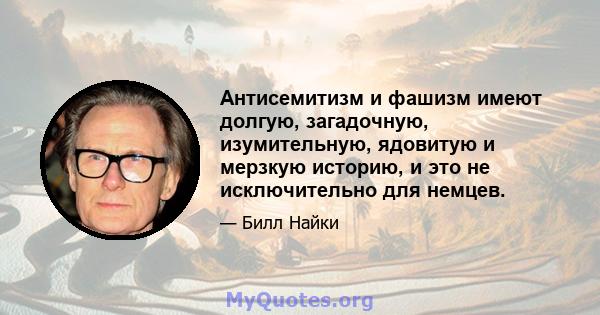 Антисемитизм и фашизм имеют долгую, загадочную, изумительную, ядовитую и мерзкую историю, и это не исключительно для немцев.

— Билл Найки

MyQuotes.org